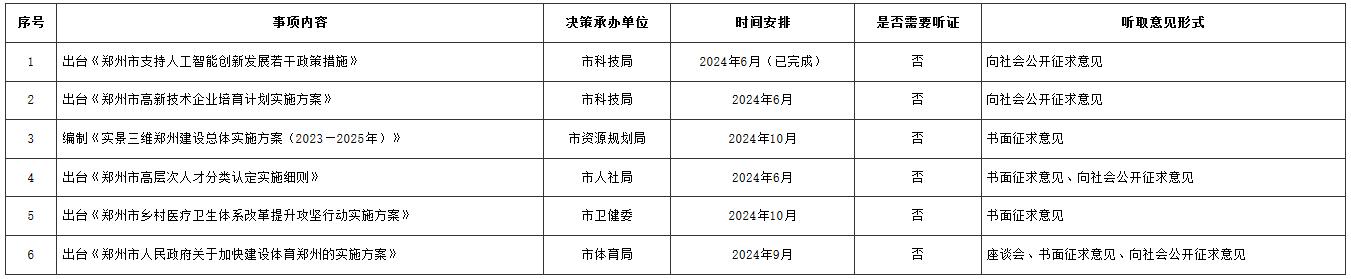 | 序号 | 事项内容 | 决策承办单位 | 时间安排 | 是否需要听证 | 听取意见形式 |
|---|---|---|---|---|---|
| 1 | 出台《郑州市支持人工智能创新发展若干政策措施》 | 市科技局 | 2024年6月（已完成） | 否 | 向社会公开征求意见 |
| 2 | 出台《郑州市高新技术企业培育计划实施方案》 | 市科技局 | 2024年6月 | 否 | 向社会公开征求意见 |
| 3 | 编制《实景三维郑州建设总体实施方案（2023－2025年）》 | 市资源规划局 | 2024年10月 | 否 | 书面征求意见 |
| 4 | 出台《郑州市高层次人才分类认定实施细则》 | 市人社局 | 2024年6月 | 否 | 书面征求意见、向社会公开征求意见 |
| 5 | 出台《郑州市乡村医疗卫生体系改革提升攻坚行动实施方案》 | 市卫健委 | 2024年10月 | 否 | 书面征求意见 |
| 6 | 出台《郑州市人民政府关于加快建设体育郑州的实施方案》 | 市体育局 | 2024年9月 | 否 | 座谈会、书面征求意见、向社会公开征求意见 |